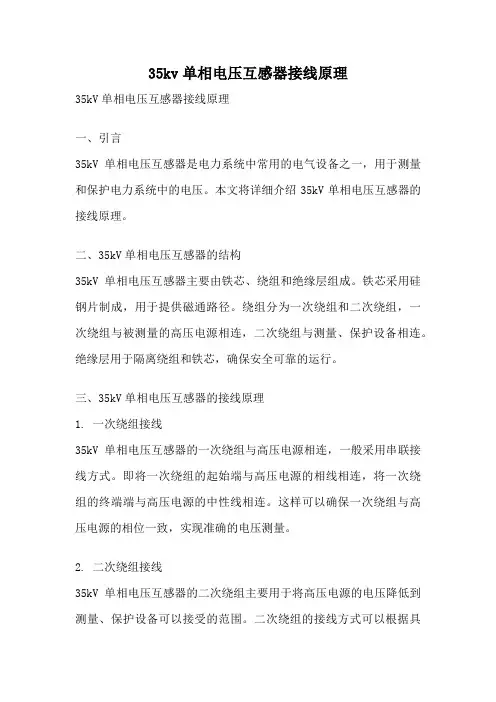 35kv 单相电压互感器接线原理

35kV 单相电压互感器接线原理

一、引言

35kV 单相电压互感器是电力系统中常用的电气设备之一，用于测量和保护电力系统中的电压。本文将详细介绍 35kV 单相电压互感器的接线原理。

二、35kV 单相电压互感器的结构

35kV 单相电压互感器主要由铁芯、绕组和绝缘层组成。铁芯采用硅钢片制成，用于提供磁通路径。绕组分为一次绕组和二次绕组，一次绕组与被测量的高压电源相连，二次绕组与测量、保护设备相连。绝缘层用于隔离绕组和铁芯，确保安全可靠的运行。

三、35kV 单相电压互感器的接线原理

1. 一次绕组接线

35kV 单相电压互感器的一次绕组与高压电源相连，一般采用串联接线方式。即将一次绕组的起始端与高压电源的相线相连，将一次绕组的终端端与高压电源的中性线相连。这样可以确保一次绕组与高压电源的相位一致，实现准确的电压测量。

2. 二次绕组接线

35kV 单相电压互感器的二次绕组主要用于将高压电源的电压降低到测量、保护设备可以接受的范围。二次绕组的接线方式可以根据具